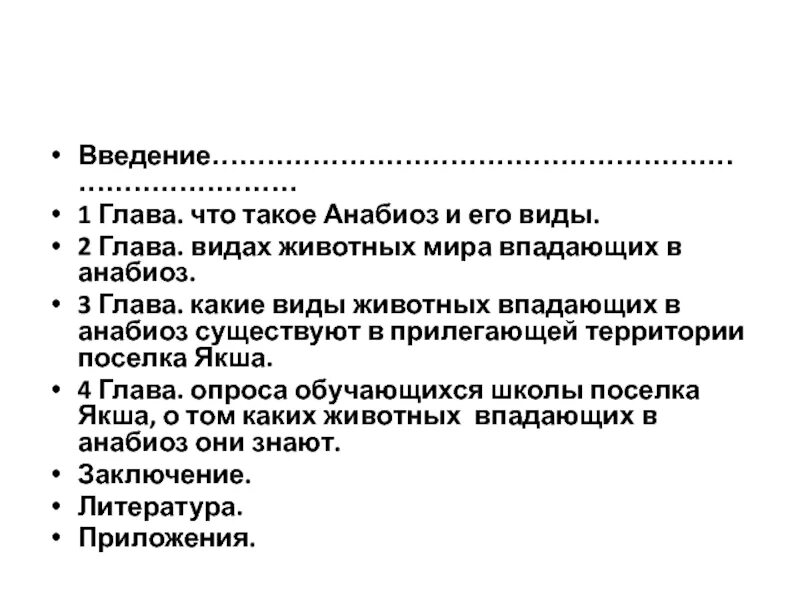 • Введение
• 1 Глава. что такое Анабиоз и его виды.
• 2 Глава. видах животных мира впадающих в анабиоз.
• 3 Глава. какие виды животных впадающих в анабиоз существуют в прилегающей территории поселка Якша.
• 4 Глава. опроса обучающихся школы поселка Якша, о том каких животных впадающих в анабиоз они знают.
• Заключение.
• Литература.
• Приложения.